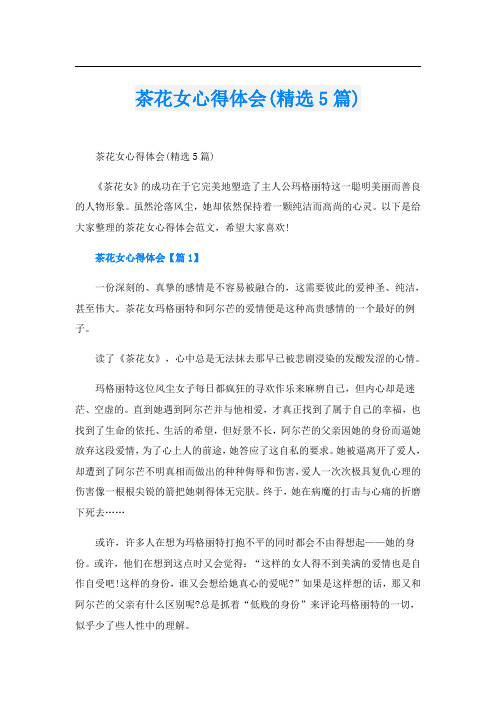 茶花女心得体会(精选5篇)

茶花女心得体会(精选5篇)

《茶花女》的成功在于它完美地塑造了主人公玛格丽特这一聪明美丽而善良的人物形象。虽然沦落风尘，她却依然保持着一颗纯洁而高尚的心灵。以下是给大家整理的茶花女心得体会范文，希望大家喜欢!

茶花女心得体会【篇1】

一份深刻的、真挚的感情是不容易被融合的，这需要彼此的爱神圣、纯洁，甚至伟大。茶花女玛格丽特和阿尔芒的爱情便是这种高贵感情的一个最好的例子。

读了《茶花女》，心中总是无法抹去那早已被悲剧浸染的发酸发涩的心情。

玛格丽特这位风尘女子每日都疯狂的寻欢作乐来麻痹自己，但内心却是迷茫、空虚的。直到她遇到阿尔芒并与他相爱，才真正找到了属于自己的幸福，也找到了生命的依托、生活的希望，但好景不长，阿尔芒的父亲因她的身份而逼她放弃这段爱情，为了心上人的前途，她答应了这自私的要求。她被逼离开了爱人，却遭到了阿尔芒不明真相而做出的种种侮辱和伤害，爱人一次次极具复仇心理的伤害像一根根尖锐的箭把她刺得体无完肤。终于，她在病魔的打击与心痛的折磨下死去……

或许，许多人在想为玛格丽特打抱不平的同时都会不由得想起——她的身份。或许，他们在想到这点时又会觉得：“这样的女人得不到美满的爱情也是自作自受吧!这样的身份，谁又会想给她真心的爱呢?”如果是这样想的话，那又和阿尔芒的父亲有什么区别呢?总是抓着“低贱的身份”来评论玛格丽特的一切，似乎少了些人性中的理解。